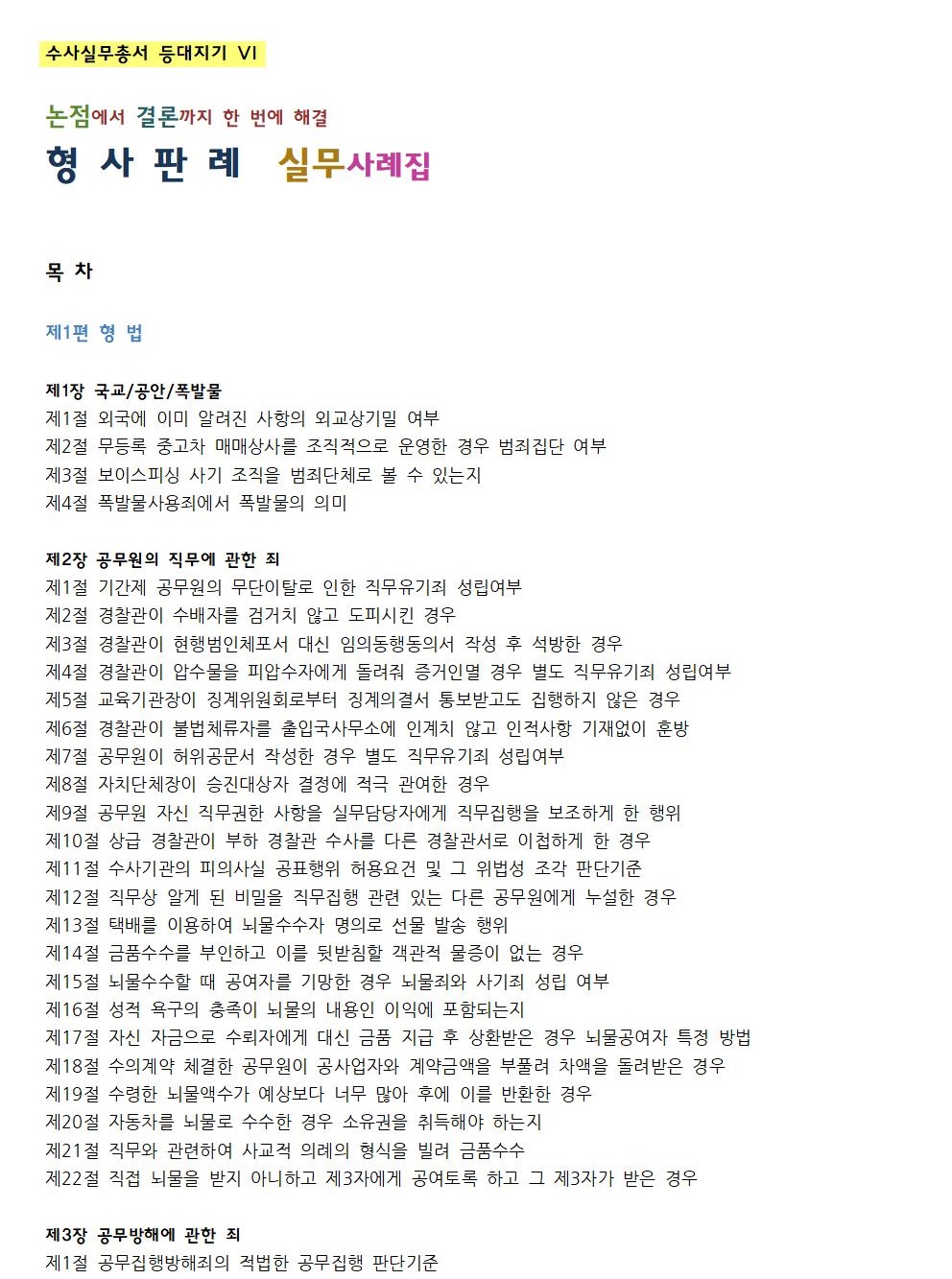 수사실무총서 등대지기 VI

논점에서 결론까지 한 번에 해결
형 사 판 례 실무사례집

목 차

제1편 형 법

제1장 국교/공안/폭발물
제1절 외국에 이미 알려진 사항의 외교상기밀 여부
제2절 무등록 중고차 매매상사를 조직적으로 운영한 경우 범죄집단 여부
제3절 보이스피싱 사기 조직을 범죄단체로 볼 수 있는지
제4절 폭발물사용죄에서 폭발물의 의미

제2장 공무원의 직무에 관한 죄
제1절 기간제 공무원의 무단이탈로 인한 직무유기죄 성립여부
제2절 경찰관이 수배자를 검거치 않고 도피시킨 경우
제3절 경찰관이 현행범인체포서 대신 임의동행동의서 작성 후 석방한 경우
제4절 경찰관이 압수물을 피압수자에게 돌려줘 증거인멸 경우 별도 직무유기죄 성립여부
제5절 교육기관장이 징계위원회로부터 징계의결서 통보받고도 집행하지 않은 경우
제6절 경찰관이 불법체류자를 출입국사무소에 인계치 않고 인적사항 기재없이 훈방
제7절 공무원이 허위공문서 작성한 경우 별도 직무유기죄 성립여부
제8절 자치단체장이 승진대상자 결정에 적극 관여한 경우
제9절 공무원 자신 직무권한 사항을 실무담당자에게 직무집행을 보조하게 한 행위
제10절 상급 경찰관이 부하 경찰관 수사를 다른 경찰관서로 이첩하게 한 경우
제11절 수사기관의 피의사실 공표행위 허용요건 및 그 위법성 조각 판단기준
제12절 직무상 알게 된 비밀을 직무집행 관련 있는 다른 공무원에게 누설한 경우
제13절 택배를 이용하여 뇌물수수자 명의로 선물 발송 행위
제14절 금품수수를 부인하고 이를 뒷받침할 객관적 물증이 없는 경우
제15절 뇌물수수할 때 공여자를 기망한 경우 뇌물죄와 사기죄 성립 여부
제16절 성적 욕구의 충족이 뇌물의 내용인 이익에 포함되는지
제17절 자신 자금으로 수뢰자에게 대신 금품 지급 후 상환받은 경우 뇌물공여자 특정 방법
제18절 수의계약 체결한 공무원이 공사업자와 계약금액을 부풀려 차액을 돌려받은 경우
제19절 수령한 뇌물액수가 예상보다 너무 많아 후에 이를 반환한 경우
제20절 자동차를 뇌물로 수수한 경우 소유권을 취득해야 하는지
제21절 직무와 관련하여 사교적 의례의 형식을 빌려 금품수수
제22절 직접 뇌물을 받지 아니하고 제3자에게 공여토록 하고 그 제3자가 받은 경우

제3장 공무방해에 관한 죄
제1절 공무집행방해죄의 적법한 공무집행 판단기준